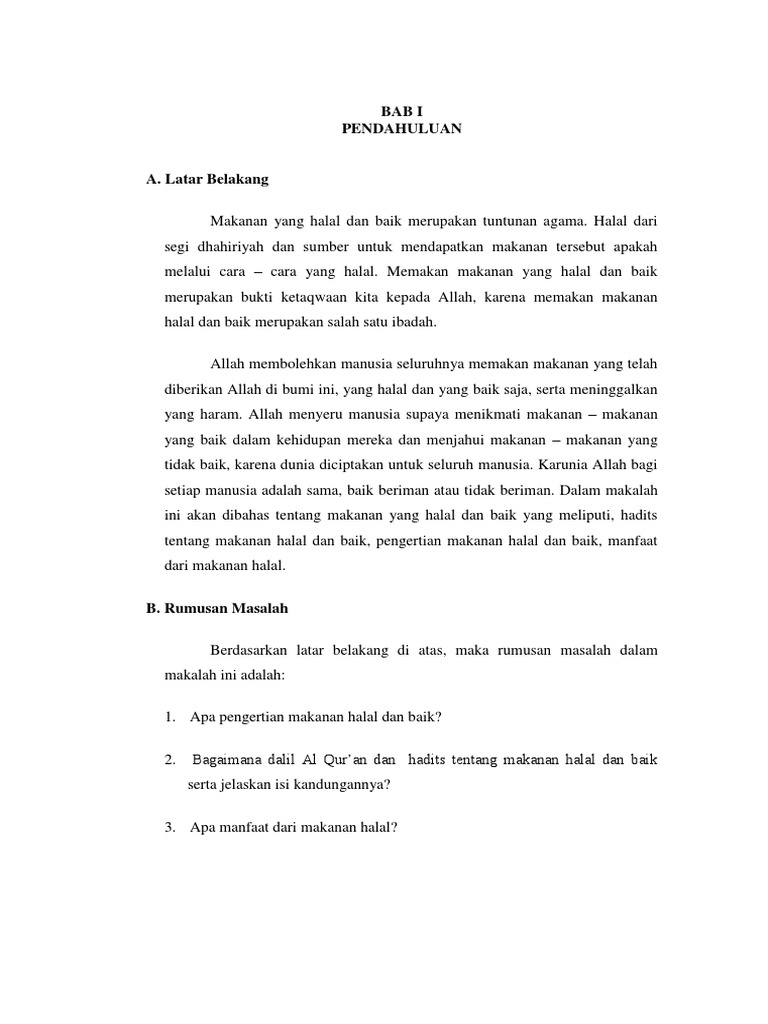 BAB I
PENDAHULUAN

A. Latar Belakang

Makanan yang halal dan baik merupakan tuntunan agama. Halal dari segi dhahiriyah dan sumber untuk mendapatkan makanan tersebut apakah melalui cara – cara yang halal. Memakan makanan yang halal dan baik merupakan bukti ketaqwaan kita kepada Allah, karena memakan makanan halal dan baik merupakan salah satu ibadah.

Allah membolehkan manusia seluruhnya memakan makanan yang telah diberikan Allah di bumi ini, yang halal dan yang baik saja, serta meninggalkan yang haram. Allah menyeru manusia supaya menikmati makanan – makanan yang baik dalam kehidupan mereka dan menjahui makanan – makanan yang tidak baik, karena dunia diciptakan untuk seluruh manusia. Karunia Allah bagi setiap manusia adalah sama, baik beriman atau tidak beriman. Dalam makalah ini akan dibahas tentang makanan yang halal dan baik yang meliputi, hadits tentang makanan halal dan baik, pengertian makanan halal dan baik, manfaat dari makanan halal.

B. Rumusan Masalah

Berdasarkan latar belakang di atas, maka rumusan masalah dalam makalah ini adalah:

1. Apa pengertian makanan halal dan baik?

2. Bagaimana dalil Al Qur'an dan hadits tentang makanan halal dan baik serta jelaskan isi kandungannya?

3. Apa manfaat dari makanan halal?